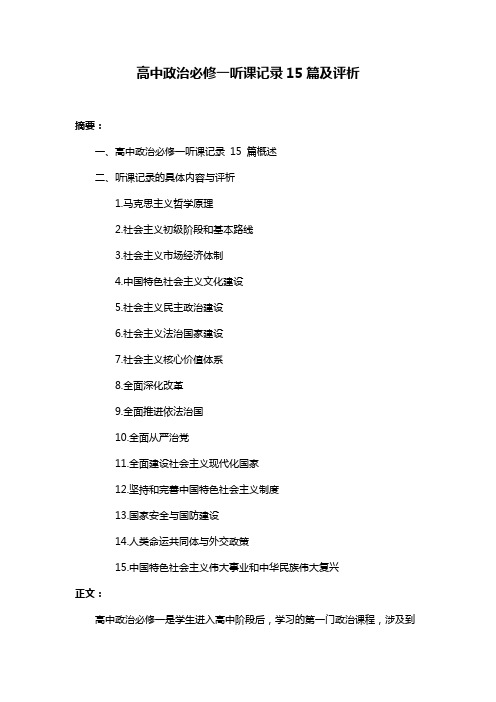 高中政治必修一听课记录 15 篇及评析

摘要：

一、高中政治必修一听课记录 15 篇概述

二、听课记录的具体内容与评析

1.马克思主义哲学原理

2.社会主义初级阶段和基本路线

3.社会主义市场经济体制

4.中国特色社会主义文化建设

5.社会主义民主政治建设

6.社会主义法治国家建设

7.社会主义核心价值体系

8.全面深化改革

9.全面推进依法治国

10.全面从严治党

11.全面建设社会主义现代化国家

12.坚持和完善中国特色社会主义制度

13.国家安全与国防建设

14.人类命运共同体与外交政策

15.中国特色社会主义伟大事业和中华民族伟大复兴

正文：

高中政治必修一是学生进入高中阶段后，学习的第一门政治课程，涉及到